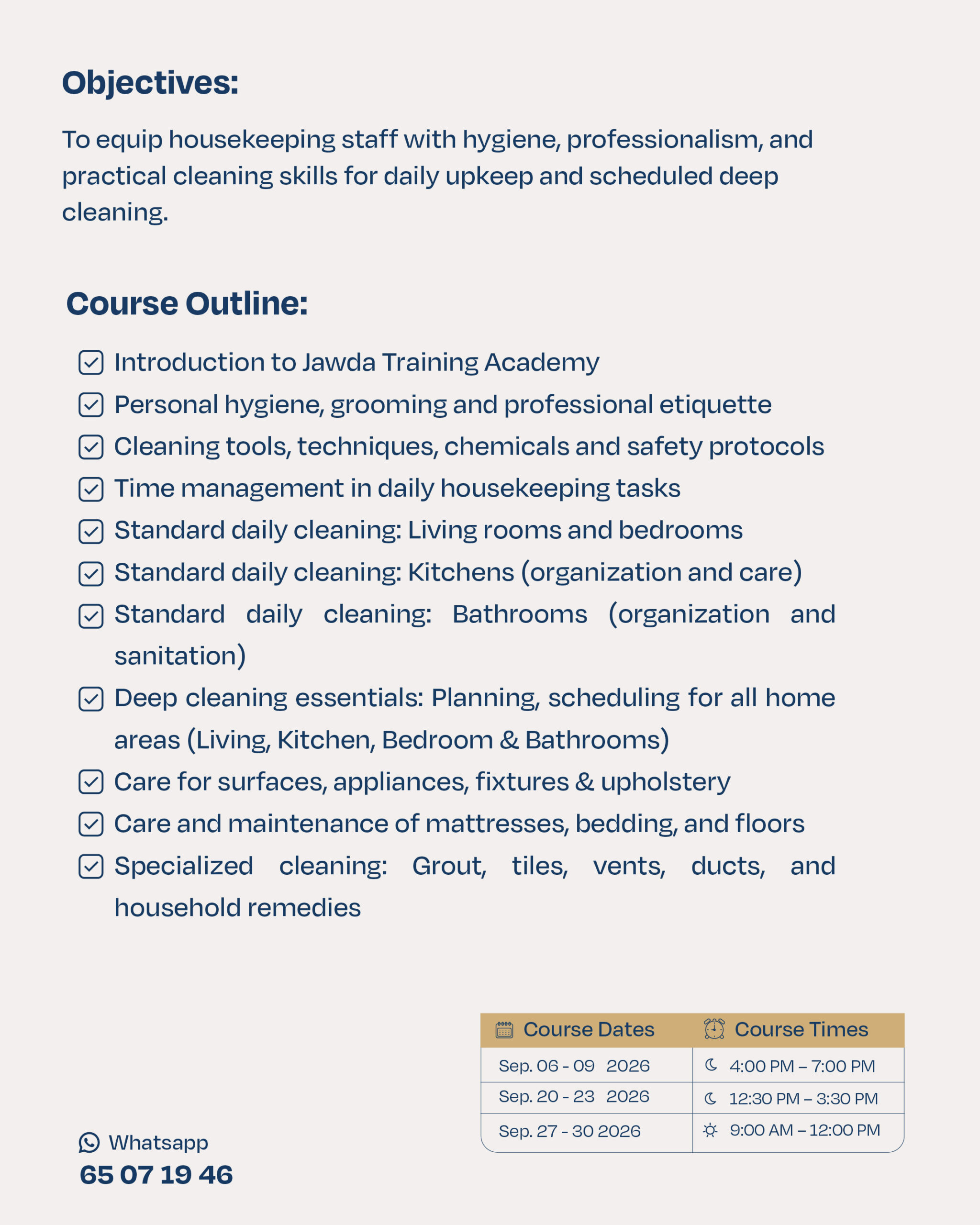 Objectives:

To equip housekeeping staff with hygiene, professionalism, and practical cleaning skills for daily upkeep and scheduled deep cleaning.

Course Outline:

Introduction to Jawda Training Academy
Personal hygiene, grooming and professional etiquette
Cleaning tools, techniques, chemicals and safety protocols
Time management in daily housekeeping tasks
Standard daily cleaning: Living rooms and bedrooms
Standard daily cleaning: Kitchens (organization and care)
Standard daily cleaning: Bathrooms (organization and sanitation)
Deep cleaning essentials: Planning, scheduling for all home areas (Living, Kitchen, Bedroom & Bathrooms)
Care for surfaces, appliances, fixtures & upholstery
Care and maintenance of mattresses, bedding, and floors
Specialized cleaning: Grout, tiles, vents, ducts, and household remedies

| Course Dates | Course Times |
|---|---|
| Sep. 06 - 09 2026 | 4:00 PM – 7:00 PM |
| Sep. 20 - 23 2026 | 12:30 PM – 3:30 PM |
| Sep. 27 - 30 2026 | 9:00 AM – 12:00 PM |

Whatsapp
65 07 19 46